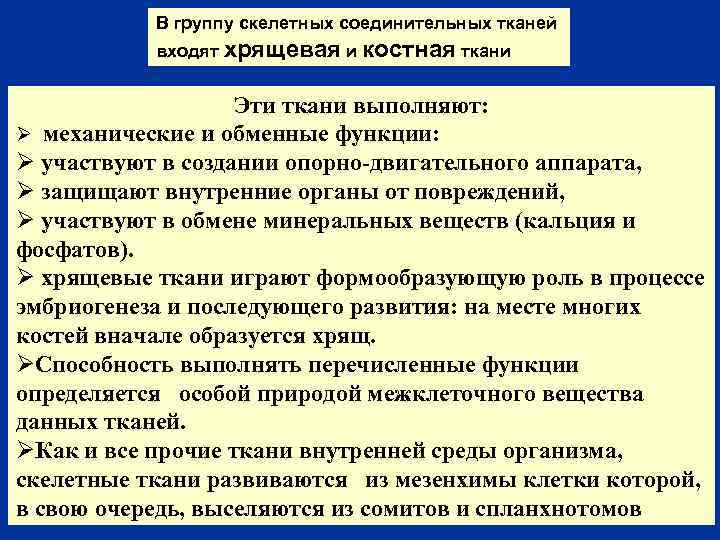 В группу скелетных соединительных тканей входят хрящевая и костная ткани

Эти ткани выполняют:
➢ механические и обменные функции:
➢ участвуют в создании опорно-двигательного аппарата,
➢ защищают внутренние органы от повреждений,
➢ участвуют в обмене минеральных веществ (кальция и фосфатов).
➢ хрящевые ткани играют формообразующую роль в процессе эмбриогенеза и последующего развития: на месте многих костей вначале образуется хрящ.
➢Способность выполнять перечисленные функции определяется особой природой межклеточного вещества данных тканей.
➢Как и все прочие ткани внутренней среды организма, скелетные ткани развиваются из мезенхимы клетки которой, в свою очередь, выселяются из сомитов и спланхнотомов